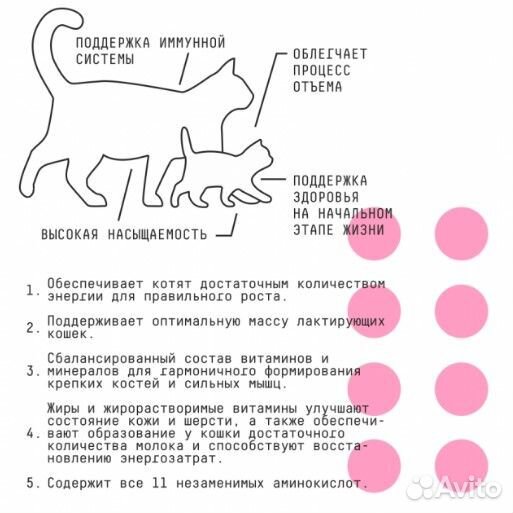 ПОДДЕРЖКА ИММУННОЙ СИСТЕМЫ

ОБЛЕГЧАЕТ ПРОЦЕСС ОТЪЕМА

ПОДДЕРЖКА ЗДОРОВЬЯ НА НАЧАЛЬНОМ ЭТАПЕ ЖИЗНИ

ВЫСОКАЯ НАСЫЩАЕМОСТЬ

1. Обеспечивает котят достаточным количеством энергии для правильного роста.

2. Поддерживает оптимальную массу лактирующих кошек.

3. Сбалансированный состав витаминов и минералов для гармоничного формирования крепких костей и сильных мышц.

4. Жиры и жирорастворимые витамины улучшают состояние кожи и шерсти, а также обеспечивают образование у кошки достаточного количества молока и способствуют восстановлению энергозатрат.

5. Содержит все 11 незаменимых аминокислот.

Avito